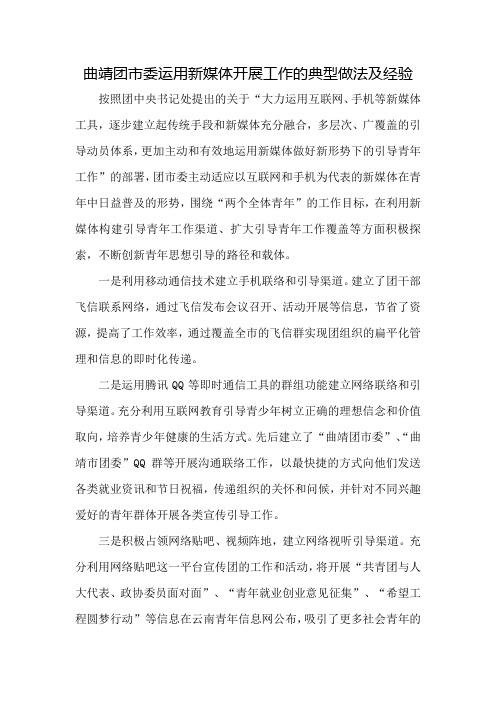 曲靖团市委运用新媒体开展工作的典型做法及经验

按照团中央书记处提出的关于“大力运用互联网、手机等新媒体工具，逐步建立起传统手段和新媒体充分融合，多层次、广覆盖的引导动员体系，更加主动和有效地运用新媒体做好新形势下的引导青年工作”的部署，团市委主动适应以互联网和手机为代表的新媒体在青年中日益普及的形势，围绕“两个全体青年”的工作目标，在利用新媒体构建引导青年工作渠道、扩大引导青年工作覆盖等方面积极探索，不断创新青年思想引导的路径和载体。

一是利用移动通信技术建立手机联络和引导渠道。建立了团干部飞信联系网络，通过飞信发布会议召开、活动开展等信息，节省了资源，提高了工作效率，通过覆盖全市的飞信群实现团组织的扁平化管理和信息的即时化传递。

二是运用腾讯QQ等即时通信工具的群组功能建立网络联络和引导渠道。充分利用互联网教育引导青少年树立正确的理想信念和价值取向，培养青少年健康的生活方式。先后建立了“曲靖团市委”、“曲靖市团委”QQ群等开展沟通联络工作，以最快捷的方式向他们发送各类就业资讯和节日祝福，传递组织的关怀和问候，并针对不同兴趣爱好的青年群体开展各类宣传引导工作。

三是积极占领网络贴吧、视频阵地，建立网络视听引导渠道。充分利用网络贴吧这一平台宣传团的工作和活动，将开展“共青团与人大代表、政协委员面对面”、“青年就业创业意见征集”、“希望工程圆梦行动”等信息在云南青年信息网公布，吸引了更多社会青年的